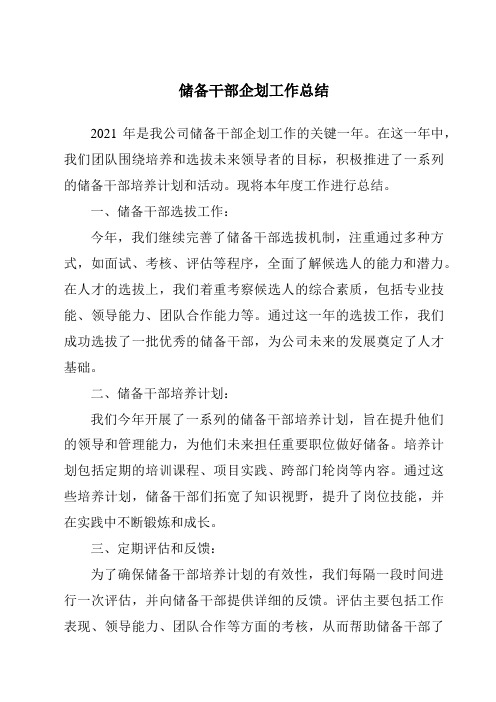 储备干部企划工作总结

2021 年是我公司储备干部企划工作的关键一年。在这一年中，我们团队围绕培养和选拔未来领导者的目标，积极推进了一系列的储备干部培养计划和活动。现将本年度工作进行总结。

一、储备干部选拔工作：

今年，我们继续完善了储备干部选拔机制，注重通过多种方式，如面试、考核、评估等程序，全面了解候选人的能力和潜力。在人才的选拔上，我们着重考察候选人的综合素质，包括专业技能、领导能力、团队合作能力等。通过这一年的选拔工作，我们成功选拔了一批优秀的储备干部，为公司未来的发展奠定了人才基础。

二、储备干部培养计划：

我们今年开展了一系列的储备干部培养计划，旨在提升他们的领导和管理能力，为他们未来担任重要职位做好储备。培养计划包括定期的培训课程、项目实践、跨部门轮岗等内容。通过这些培养计划，储备干部们拓宽了知识视野，提升了岗位技能，并在实践中不断锻炼和成长。

三、定期评估和反馈：

为了确保储备干部培养计划的有效性，我们每隔一段时间进行一次评估，并向储备干部提供详细的反馈。评估主要包括工作表现、领导能力、团队合作等方面的考核，从而帮助储备干部了